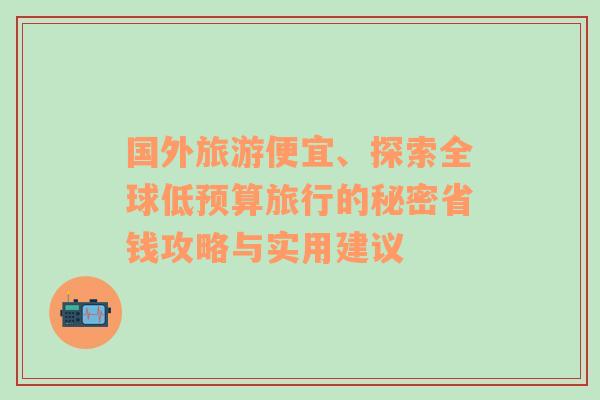 国外旅游便宜、探索全球低预算旅行的秘密省钱攻略与实用建议